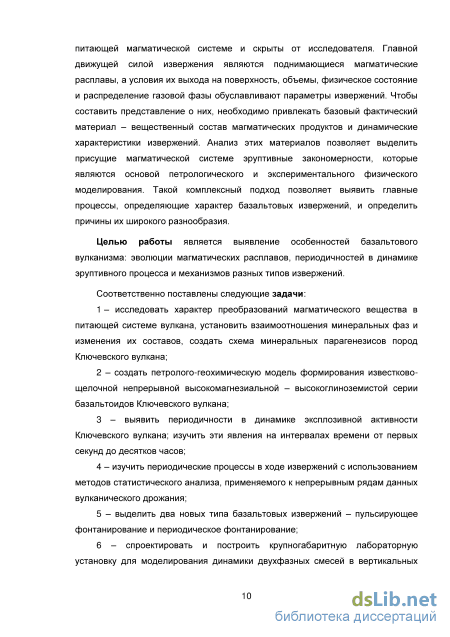 питающей магматической системе и скрыты от исследователя. Главной движущей силой извержения являются поднимающиеся магматические расплавы, а условия их выхода на поверхность, объемы, физическое состояние и распределение газовой фазы обуславливают параметры извержений. Чтобы составить представление о них, необходимо привлекать базовый фактический материал – вещественный состав магматических продуктов и динамические характеристики извержений. Анализ этих материалов позволяет выделить присущие магматической системе эруптивные закономерности, которые являются основой петрологического и экспериментального физического моделирования. Такой комплексный подход позволяет выявить главные процессы, определяющие характер базальтовых извержений, и определить причины их широкого разнообразия.

Целью работы является выявление особенностей базальтового вулканизма: эволюции магматических расплавов, периодичностей в динамике эруптивного процесса и механизмов разных типов извержений.

Соответственно поставлены следующие задачи:

1 – исследовать характер преобразований магматического вещества в питающей системе вулкана, установить взаимоотношения минеральных фаз и изменения их составов, создать схема минеральных парагенезисов пород Ключевского вулкана;

2 – создать петролого-геохимическую модель формирования известково-щелочной непрерывной высокомагнезиальной – высокоглиноземистой серии базальтоидов Ключевского вулкана;

3 – выявить периодичности в динамике эксплозивной активности Ключевского вулкана; изучить эти явления на интервалах времени от первых секунд до десятков часов;

4 – изучить периодические процессы в ходе извержений с использованием методов статистического анализа, применяемого к непрерывным рядам данных вулканического дрожания;

5 – выделить два новых типа базальтовых извержений – пульсирующее фонтанирование и периодическое фонтанирование;

6 – спроектировать и построить крупногабаритную лабораторную установку для моделирования динамики двухфазных смесей в вертикальных

10

dsLib.net
библиотека диссертаций